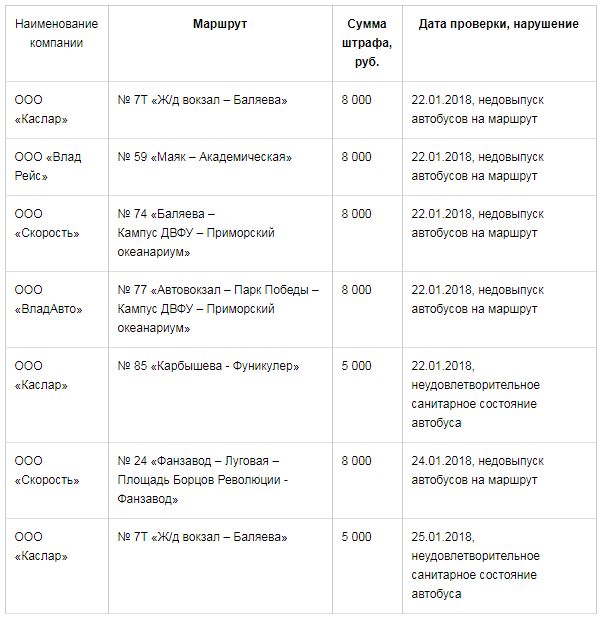 | Наименование компании | Маршрут | Сумма штрафа, руб. | Дата проверки, нарушение |
|---|---|---|---|
| ООО «Каслар» | № 7Т «Ж/д вокзал – Баляева» | 8 000 | 22.01.2018, недовыпуск автобусов на маршрут |
| ООО «Влад Рейс» | № 59 «Маяк – Академическая» | 8 000 | 22.01.2018, недовыпуск автобусов на маршрут |
| ООО «Скорость» | № 74 «Баляева – Кампус ДВФУ – Приморский океанариум» | 8 000 | 22.01.2018, недовыпуск автобусов на маршрут |
| ООО «ВладАвто» | № 77 «Автовокзал – Парк Победы – Кампус ДВФУ – Приморский океанариум» | 8 000 | 22.01.2018, недовыпуск автобусов на маршрут |
| ООО «Каслар» | № 85 «Карбышева - Фуникулер» | 5 000 | 22.01.2018, неудовлетворительное санитарное состояние автобуса |
| ООО «Скорость» | № 24 «Фанзавод – Луговая – Площадь Борцов Революции - Фанзавод» | 8 000 | 24.01.2018, недовыпуск автобусов на маршрут |
| ООО «Каслар» | № 7Т «Ж/д вокзал – Баляева» | 5 000 | 25.01.2018, неудовлетворительное санитарное состояние автобуса |